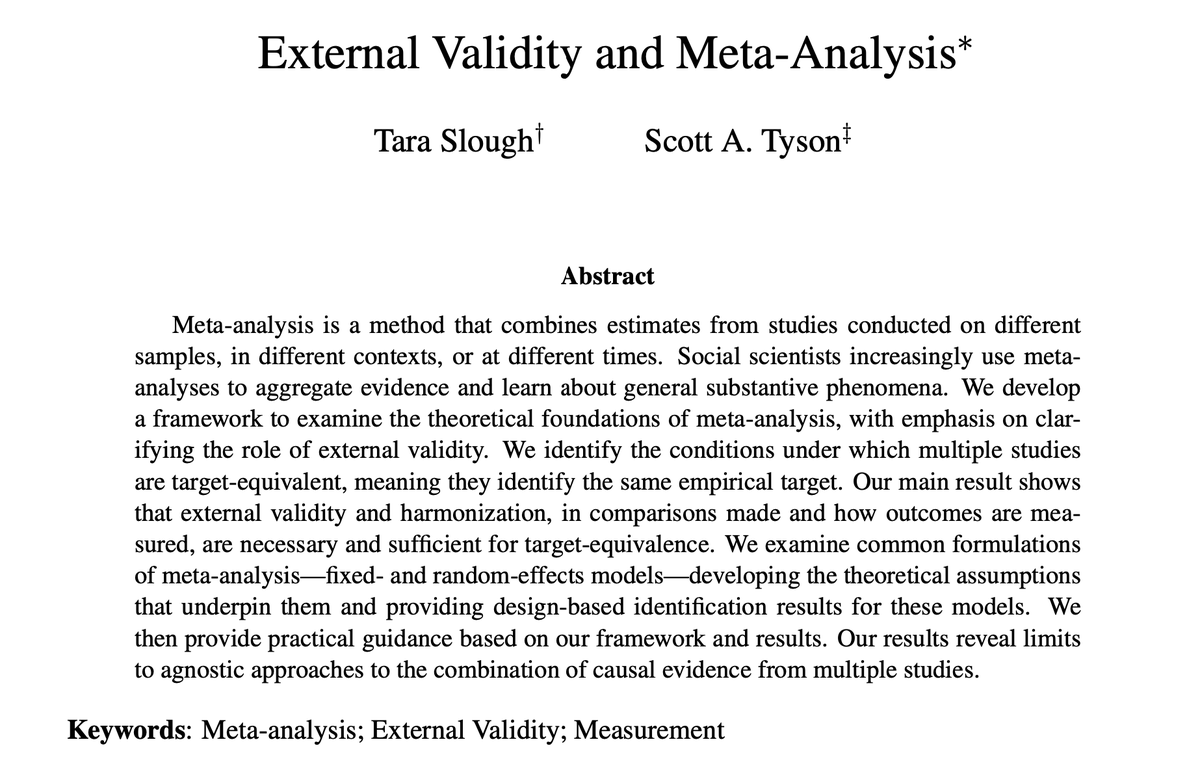 External Validity and Meta-Analysis*

Tara Slough† Scott A. Tyson‡

Abstract

Meta-analysis is a method that combines estimates from studies conducted on different samples, in different contexts, or at different times. Social scientists increasingly use meta-analyses to aggregate evidence and learn about general substantive phenomena. We develop a framework to examine the theoretical foundations of meta-analysis, with emphasis on clarifying the role of external validity. We identify the conditions under which multiple studies are target-equivalent, meaning they identify the same empirical target. Our main result shows that external validity and harmonization, in comparisons made and how outcomes are measured, are necessary and sufficient for target-equivalence. We examine common formulations of meta-analysis—fixed- and random-effects models—developing the theoretical assumptions that underpin them and providing design-based identification results for these models. We then provide practical guidance based on our framework and results. Our results reveal limits to agnostic approaches to the combination of causal evidence from multiple studies.

Keywords: Meta-analysis; External Validity; Measurement